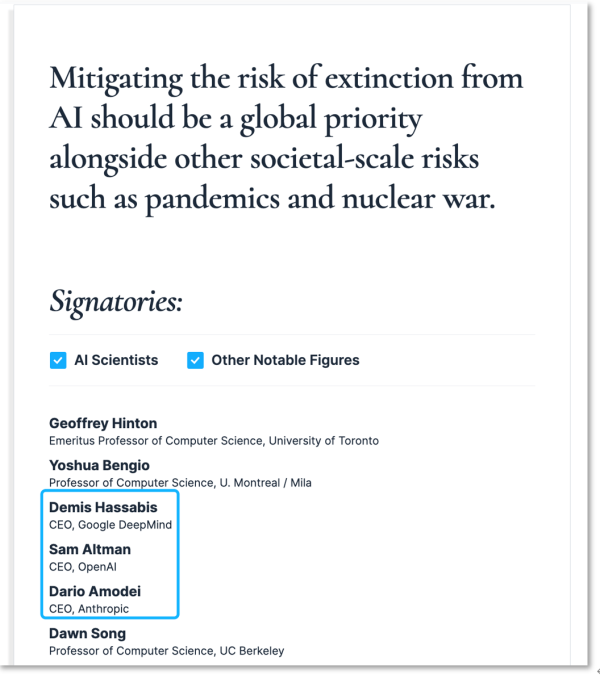 Mitigating the risk of extinction from AI should be a global priority alongside other societal-scale risks such as pandemics and nuclear war.

Signatories:

AI Scientists Other Notable Figures

Geoffrey Hinton
Emeritus Professor of Computer Science, University of Toronto

Yoshua Bengio
Professor of Computer Science, U. Montreal / Mila

Demis Hassabis
CEO, Google DeepMind

Sam Altman
CEO, OpenAI

Dario Amodei
CEO, Anthropic

Dawn Song
Professor of Computer Science, UC Berkeley